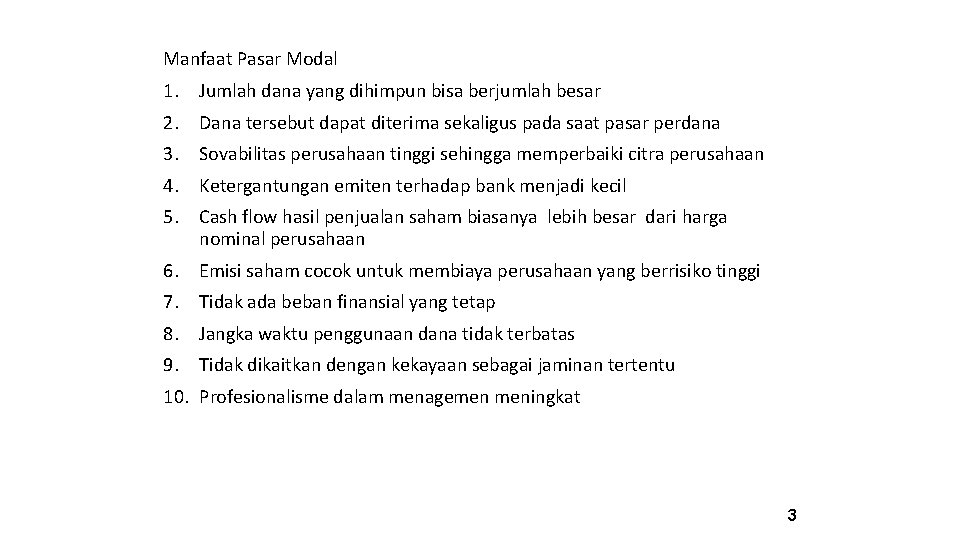 Manfaat Pasar Modal

1. Jumlah dana yang dihimpun bisa berjumlah besar
2. Dana tersebut dapat diterima sekaligus pada saat pasar perdana
3. Sovabilitas perusahaan tinggi sehingga memperbaiki citra perusahaan
4. Ketergantungan emiten terhadap bank menjadi kecil
5. Cash flow hasil penjualan saham biasanya lebih besar dari harga nominal perusahaan
6. Emisi saham cocok untuk membiaya perusahaan yang berrisiko tinggi
7. Tidak ada beban finansial yang tetap
8. Jangka waktu penggunaan dana tidak terbatas
9. Tidak dikaitkan dengan kekayaan sebagai jaminan tertentu
10. Profesionalisme dalam menagemen meningkat

3